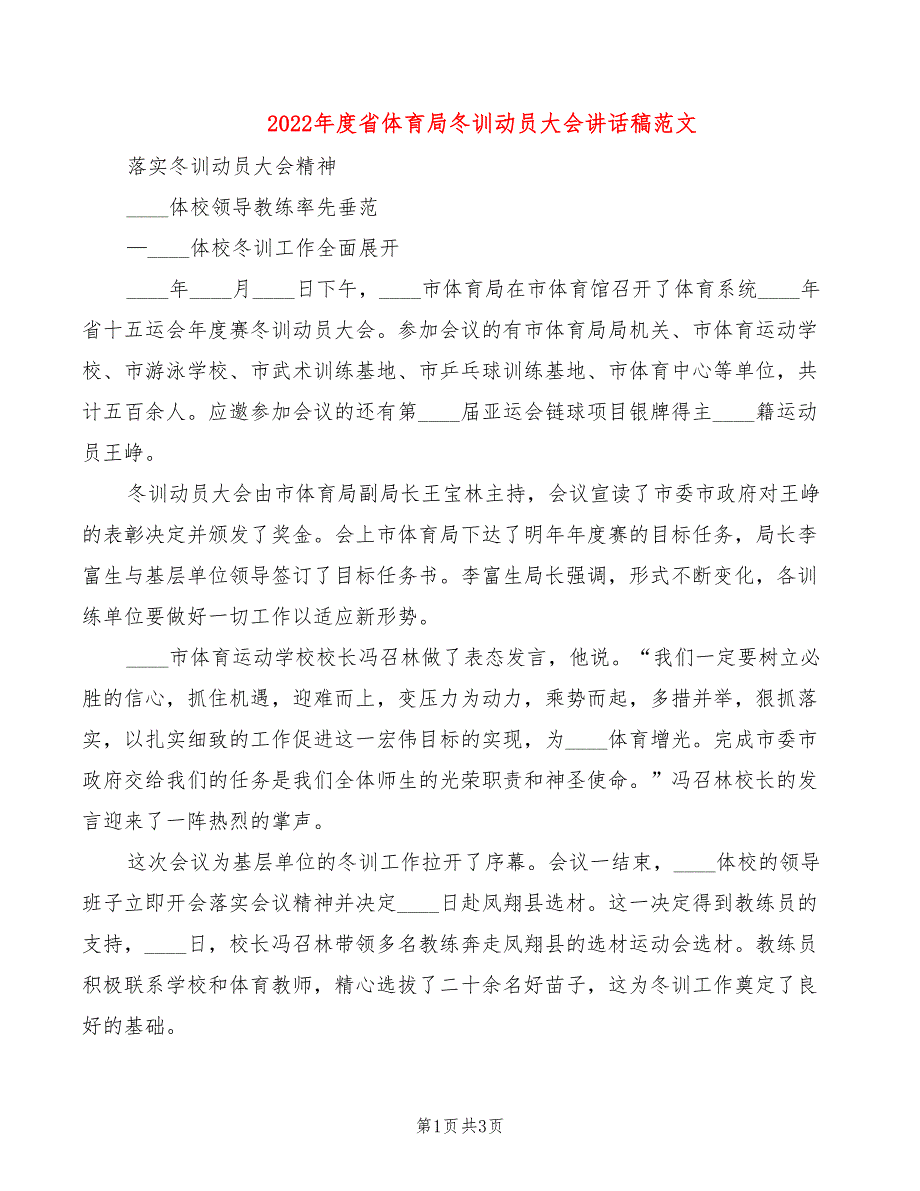 2022年度省体育局冬训动员大会讲话稿范文

落实冬训动员大会精神

____体校领导教练率先垂范

—____体校冬训工作全面展开

____年____月____日下午，____市体育局在市体育馆召开了体育系统____年省十五运会年度赛冬训动员大会。参加会议的有市体育局局机关、市体育运动学校、市游泳学校、市武术训练基地、市乒乓球训练基地、市体育中心等单位，共计五百余人。应邀参加会议的还有第____届亚运会链球项目银牌得主____籍运动员王峥。

冬训动员大会由市体育局副局长王宝林主持，会议宣读了市委市政府对王峥的表彰决定并颁发了奖金。会上市体育局下达了明年年度赛的目标任务，局长李富生与基层单位领导签订了目标任务书。李富生局长强调，形式不断变化，各训练单位要做好一切工作以适应新形势。

____市体育运动学校校长冯召林做了表态发言，他说。“我们一定要树立必胜的信心，抓住机遇，迎难而上，变压力为动力，乘势而起，多措并举，狠抓落实，以扎实细致的工作促进这一宏伟目标的实现，为____体育增光。完成市委市政府交给我们的任务是我们全体师生的光荣职责和神圣使命。”冯召林校长的发言迎来了一阵热烈的掌声。

这次会议为基层单位的冬训工作拉开了序幕。会议一结束，____体校的领导班子立即开会落实会议精神并决定____日赴凤翔县选材。这一决定得到教练员的支持，____日，校长冯召林带领多名教练奔走凤翔县的选材运动会选材。教练员积极联系学校和体育教师，精心选拔了二十余名好苗子，这为冬训工作奠定了良好的基础。

第1页 共3页